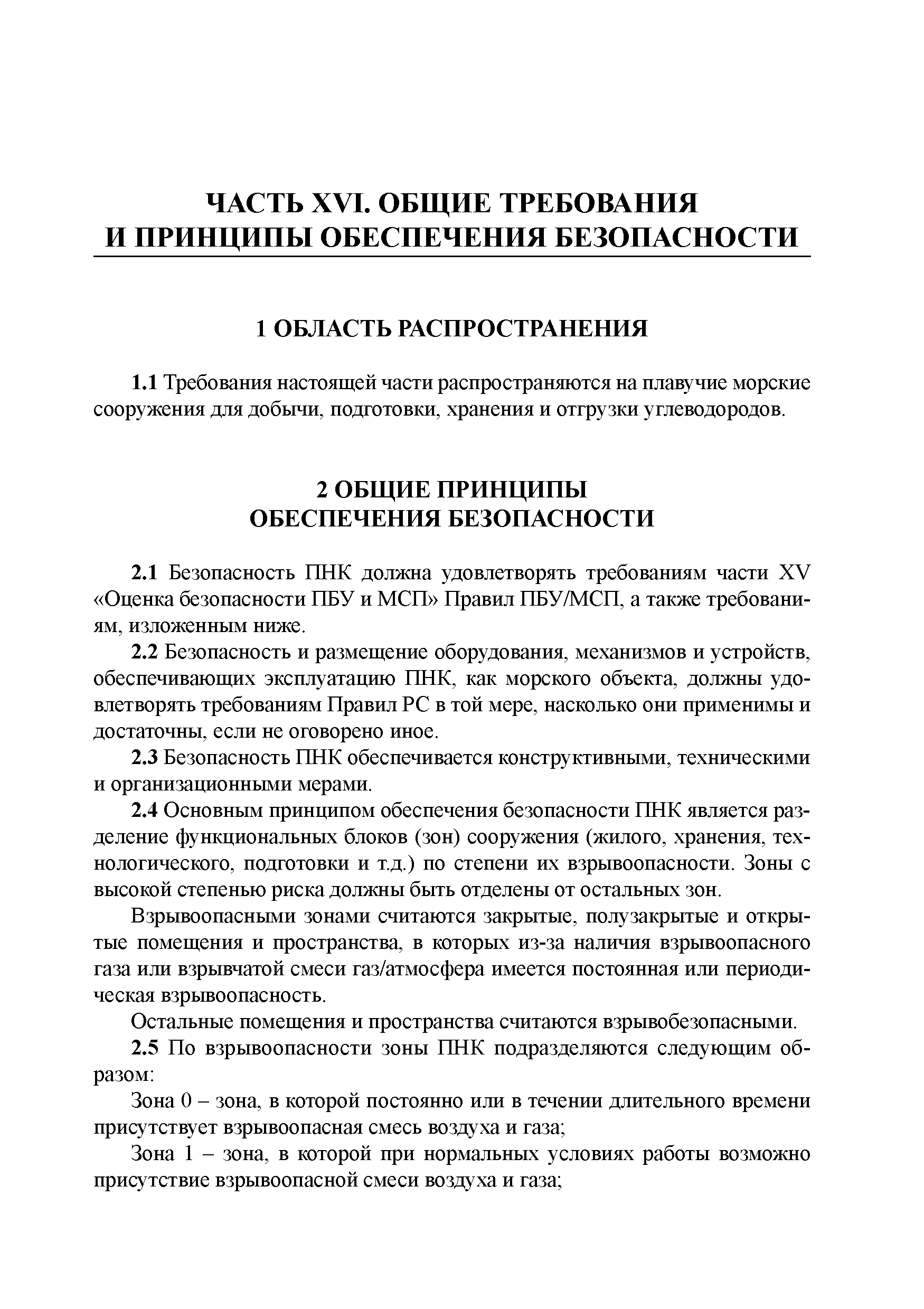 ЧАСТЬ XVI. ОБЩИЕ ТРЕБОВАНИЯ И ПРИНЦИПЫ ОБЕСПЕЧЕНИЯ БЕЗОПАСНОСТИ

1 ОБЛАСТЬ РАСПРОСТРАНЕНИЯ

1.1 Требования настоящей части распространяются на плавучие морские сооружения для добычи, подготовки, хранения и отгрузки углеводородов.

2 ОБЩИЕ ПРИНЦИПЫ ОБЕСПЕЧЕНИЯ БЕЗОПАСНОСТИ

2.1 Безопасность ПНК должна удовлетворять требованиям части XV «Оценка безопасности ПБУ и МСП» Правил ПБУ/МСП, а также требованиям, изложенным ниже.

2.2 Безопасность и размещение оборудования, механизмов и устройств, обеспечивающих эксплуатацию ПНК, как морского объекта, должны удовлетворять требованиям Правил РС в той мере, насколько они применимы и достаточны, если не оговорено иное.

2.3 Безопасность ПНК обеспечивается конструктивными, техническими и организационными мерами.

2.4 Основным принципом обеспечения безопасности ПНК является разделение функциональных блоков (зон) сооружения (жилого, хранения, технологического, подготовки и т.д.) по степени их взрывоопасности. Зоны с высокой степенью риска должны быть отделены от остальных зон.

Взрывоопасными зонами считаются закрытые, полузакрытые и открытые помещения и пространства, в которых из-за наличия взрывоопасного газа или взрывчатой смеси газ/атмосфера имеется постоянная или периодическая взрывоопасность.

Остальные помещения и пространства считаются взрывобезопасными.

2.5 По взрывоопасности зоны ПНК подразделяются следующим образом:

Зона 0 – зона, в которой постоянно или в течении длительного времени присутствует взрывоопасная смесь воздуха и газа;

Зона 1 – зона, в которой при нормальных условиях работы возможно присутствие взрывоопасной смеси воздуха и газа;